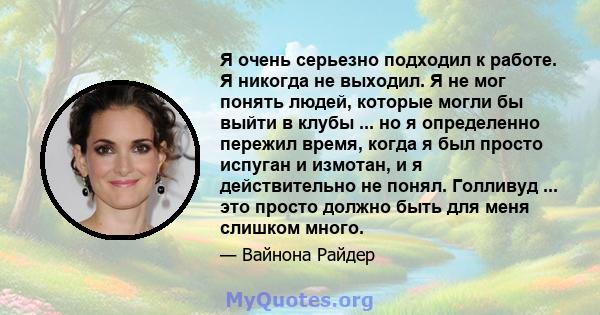 Я очень серьезно подходил к работе. Я никогда не выходил. Я не мог понять людей, которые могли бы выйти в клубы ... но я определенно пережил время, когда я был просто испуган и измотан, и я действительно не понял. Голливуд ... это просто должно быть для меня слишком много.

— Вайнона Райдер

MyQuotes.org